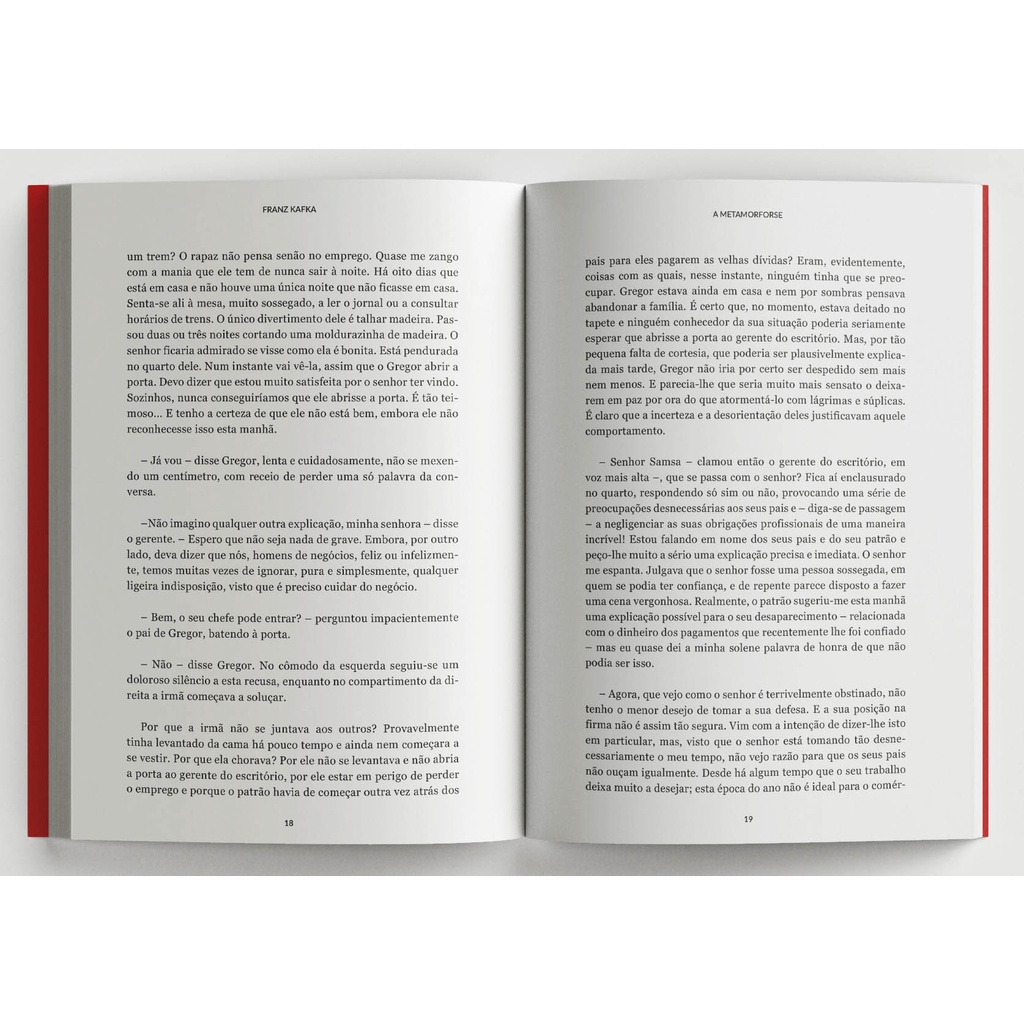 FRANZ KAFKA

um trem? O rapaz não pensa senão no emprego. Quase me zango com a mania que ele tem de nunca sair à noite. Há oito dias que está em casa e não houve uma única noite que não ficasse em casa. Senta-se ali à mesa, muito sossegado, a ler o jornal ou a consultar horários de trens. O único divertimento dele é talhar madeira. Passou duas ou três noites cortando uma moldurazinha de madeira. O senhor ficaria admirado se visse como ela é bonita. Está pendurada no quarto dele. Num instante vai vê-la, assim que o Gregor abrir a porta. Devo dizer que estou muito satisfeita por o senhor ter vindo. Sozinhos, nunca conseguiríamos que ele abrisse a porta. É tão teimoso... E tenho a certeza de que ele não está bem, embora ele não reconhecesse isso esta manhã.

– Já vou – disse Gregor, lenta e cuidadosamente, não se mexendo um centímetro, com receio de perder uma só palavra da conversa.

–Não imagino qualquer outra explicação, minha senhora – disse o gerente. – Espero que não seja nada de grave. Embora, por outro lado, deva dizer que nós, homens de negócios, feliz ou infelizmente, temos muitas vezes de ignorar, pura e simplesmente, qualquer ligeira indisposição, visto que é preciso cuidar do negócio.

– Bem, o seu chefe pode entrar? – perguntou impacientemente o pai de Gregor, batendo à porta.

– Não – disse Gregor. No cômodo da esquerda seguiu-se um doloroso silêncio a esta recusa, enquanto no compartimento da direita a irmã começava a soluçar.

Por que a irmã não se juntava aos outros? Provavelmente tinha levantado da cama há pouco tempo e ainda nem começara a se vestir. Por que ela chorava? Por ele não se levantava e não abria a porta ao gerente do escritório, por ele estar em perigo de perder o emprego e porque o patrão havia de começar outra vez atrás dos

18

A METAMORFORSE

pais para eles pagarem as velhas dívidas? Eram, evidentemente, coisas com as quais, nesse instante, ninguém tinha que se preocupar. Gregor estava ainda em casa e nem por sombras pensava abandonar a família. É certo que, no momento, estava deitado no tapete e ninguém conhecedor da sua situação poderia seriamente esperar que abrisse a porta ao gerente do escritório. Mas, por tão pequena falta de cortesia, que poderia ser plausivelmente explicada mais tarde, Gregor não iria por certo ser despedido sem mais nem menos. E parecia-lhe que seria muito mais sensato o deixarem em paz por ora do que atormentá-lo com lágrimas e súplicas. É claro que a incerteza e a desorientação deles justificavam aquele comportamento.

– Senhor Samsa – clamou então o gerente do escritório, em voz mais alta –, que se passa com o senhor? Fica aí enclausurado no quarto, respondendo só sim ou não, provocando uma série de preocupações desnecessárias aos seus pais e – diga-se de passagem – a negligenciar as suas obrigações profissionais de uma maneira incrível! Estou falando em nome dos seus pais e do seu patrão e peço-lhe muito a sério uma explicação precisa e imediata. O senhor me espanta. Julgava que o senhor fosse uma pessoa sossegada, em quem se podia ter confiança, e de repente parece disposto a fazer uma cena vergonhosa. Realmente, o patrão sugeriu-me esta manhã uma explicação possível para o seu desaparecimento – relacionada com o dinheiro dos pagamentos que recentemente lhe foi confiado – mas eu quase dei a minha solene palavra de honra de que não podia ser isso.

– Agora, que vejo como o senhor é terrivelmente obstinado, não tenho o menor desejo de tomar a sua defesa. E a sua posição na firma não é assim tão segura. Vim com a intenção de dizer-lhe isto em particular, mas, visto que o senhor está tomando tão desnecessariamente o meu tempo, não vejo razão para que os seus pais não ouçam igualmente. Desde há algum tempo que o seu trabalho deixa muito a desejar; esta época do ano não é ideal para o comér-

19